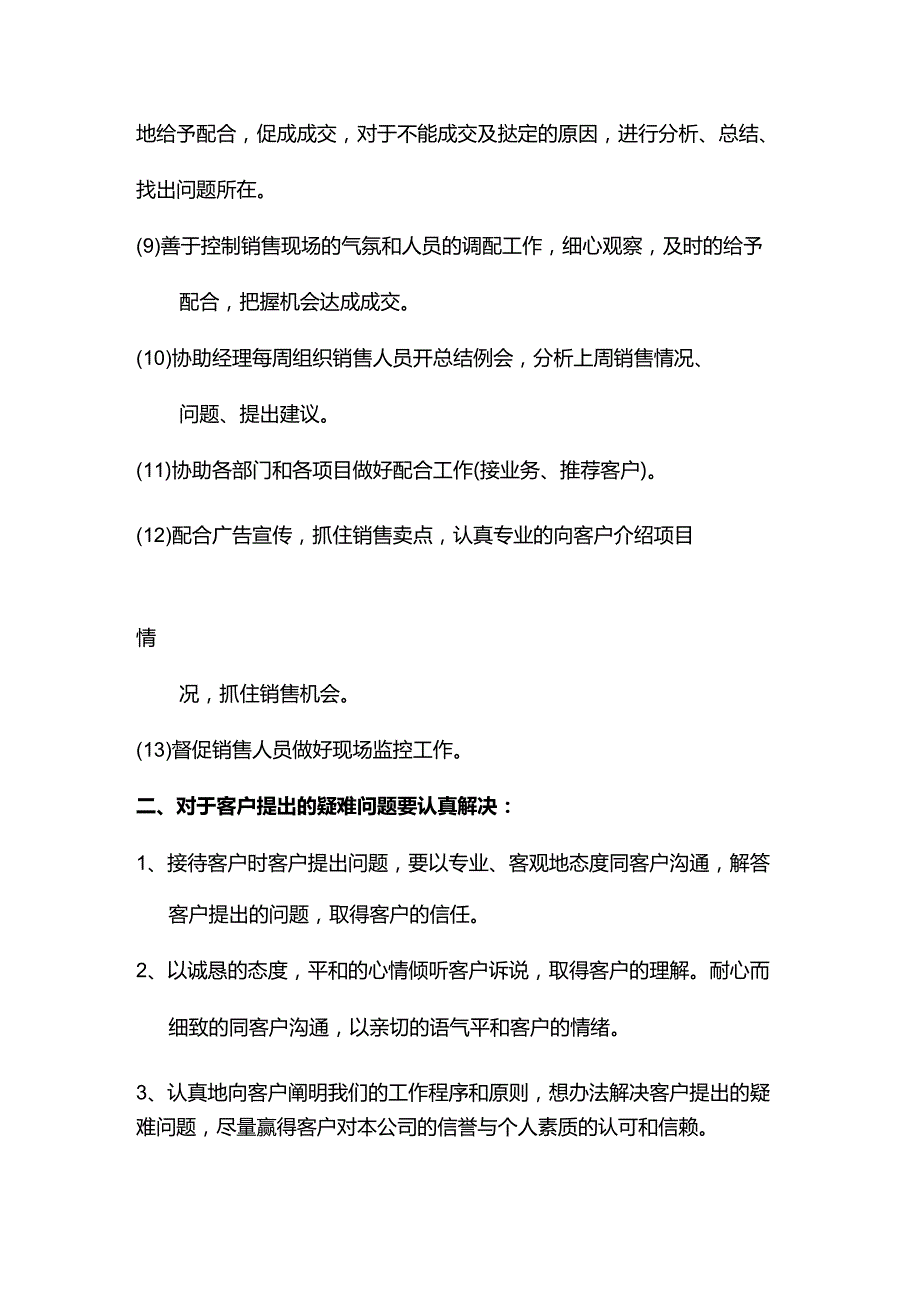 地给予配合，促成成交，对于不能成交及挞定的原因，进行分析、总结、找出问题所在。

(9)善于控制销售现场的气氛和人员的调配工作，细心观察，及时的给予配合，把握机会达成成交。

(10)协助经理每周组织销售人员开总结例会，分析上周销售情况、问题、提出建议。

(11)协助各部门和各项目做好配合工作(接业务、推荐客户)。

(12)配合广告宣传，抓住销售卖点，认真专业的向客户介绍项目

情

况，抓住销售机会。

(13)督促销售人员做好现场监控工作。

二、对于客户提出的疑难问题要认真解决：

1、接待客户时客户提出问题，要以专业、客观地态度同客户沟通，解答客户提出的问题，取得客户的信任。

2、以诚恳的态度，平和的心情倾听客户诉说，取得客户的理解。耐心而细致的同客户沟通，以亲切的语气平和客户的情绪。

3、认真地向客户阐明我们的工作程序和原则，想办法解决客户提出的疑难问题，尽量赢得客户对本公司的信誉与个人素质的认可和信赖。